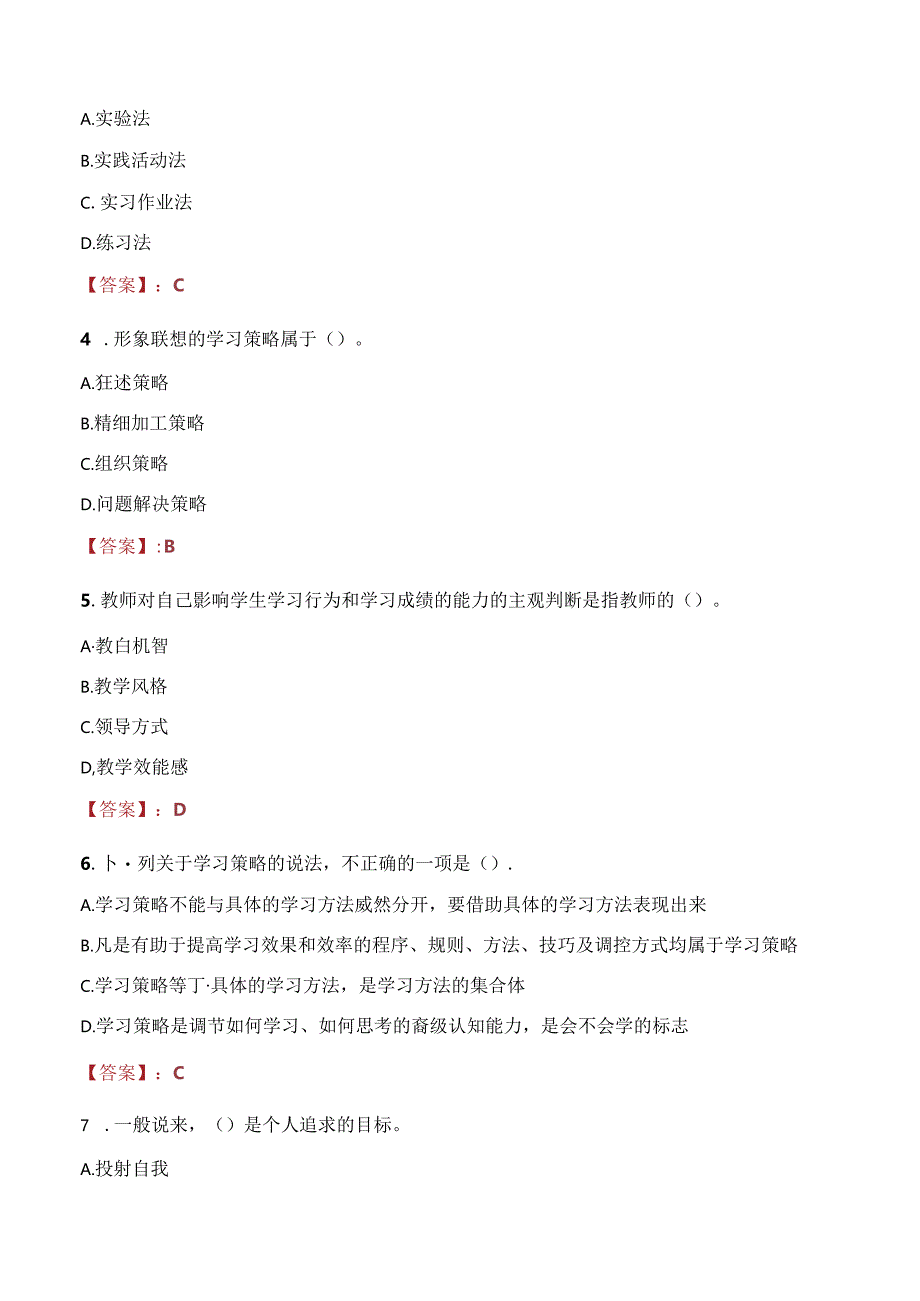 A.实验法

B.实践活动法

C. 实习作业法

D.练习法

【答案】：C

4 . 形象联想的学习策略属于（）。

A.狂述策略

B.精细加工策略

C.组织策略

D.问题解决策略

【答案】:B

5. 教师对自己影响学生学习行为和学习成绩的能力的主观判断是指教师的（）。

A·教白机智

B.教学风格

C.领导方式

D,教学效能感

【答案】：D

6. 卜·列关于学习策略的说法，不正确的一项是（）.

A.学习策略不能与具体的学习方法威然分开，要借助具体的学习方法表现出来

B.凡是有助于提高学习效果和效率的程序、规则、方法、技巧及调控方式均属于学习策略

C.学习策略等丁·具体的学习方法，是学习方法的集合体

D.学习策略是调节如何学习、如何思考的裔级认知能力，是会不会学的标志

【答案】：C

7 . 一般说来，（）是个人追求的目标。

A.投射自我